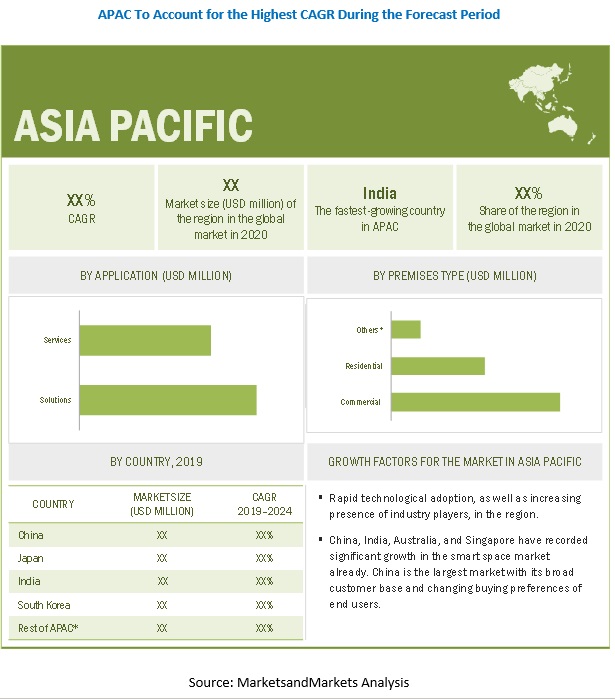 APAC To Account for the Highest CAGR During the Forecast Period

ASIA PACIFIC

XX%
CAGR

XX
Market size (USD million) of the region in the global market in 2020

India
The fastest-growing country in APAC

XX%
Share of the region in the global market in 2020

BY APPLICATION (USD MILLION)

Services

Solutions

BY PREMISES TYPE (USD MILLION)

Others*

Residential

Commercial

BY COUNTRY, 2019

| COUNTRY | MARKETSIZE (USD MILLION) | CAGR 2019–2024 |
|---|---|---|
| China | XX | XX% |
| Japan | XX | XX% |
| India | XX | XX% |
| South Korea | XX | XX% |
| Rest of APAC* | XX | XX% |

GROWTH FACTORS FOR THE MARKET IN ASIA PACIFIC

▪ Rapid technological adoption, as well as increasing presence of industry players, in the region.

▪ China, India, Australia, and Singapore have recorded significant growth in the smart space market already. China is the largest market with its broad customer base and changing buying preferences of end users.

Source: MarketsandMarkets Analysis